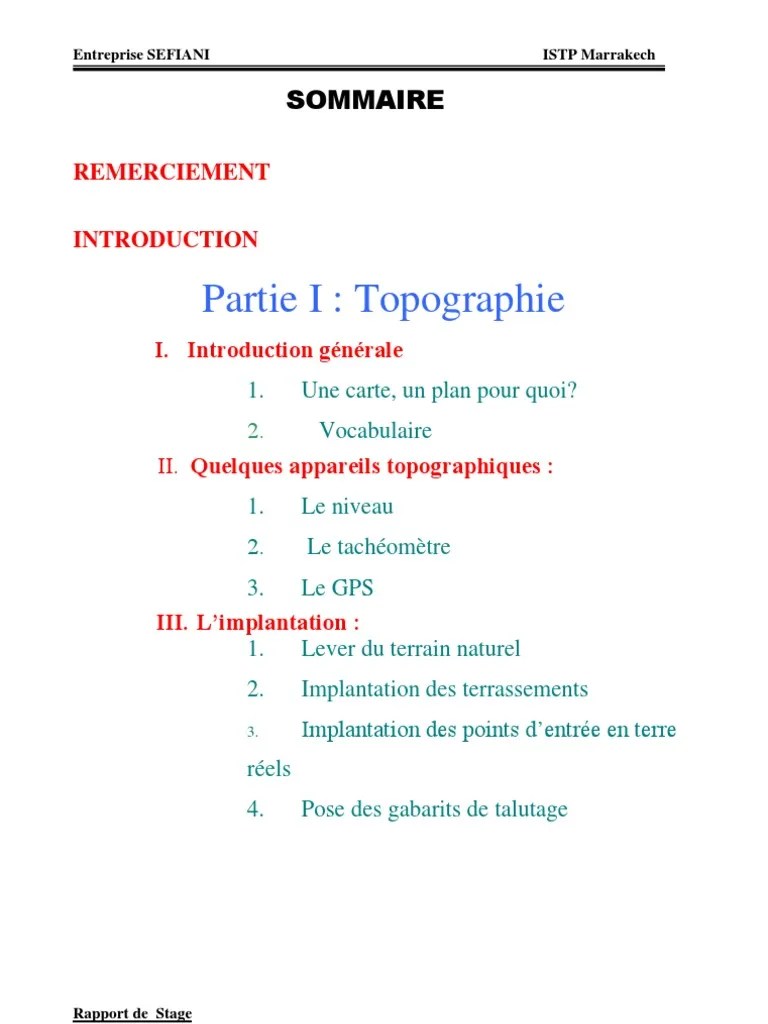 Entreprise SEFIANI ISTP Marrakech

SOMMAIRE

REMERCIEMENT

INTRODUCTION

Partie I : Topographie

I. Introduction générale

1. Une carte, un plan pour quoi?

2. Vocabulaire

II. Quelques appareils topographiques :

1. Le niveau

2. Le tachéomètre

3. Le GPS

III. L'implantation :

1. Lever du terrain naturel

2. Implantation des terrassements

3. Implantation des points d'entrée en terre réels

4. Pose des gabarits de talutage

Rapport de Stage